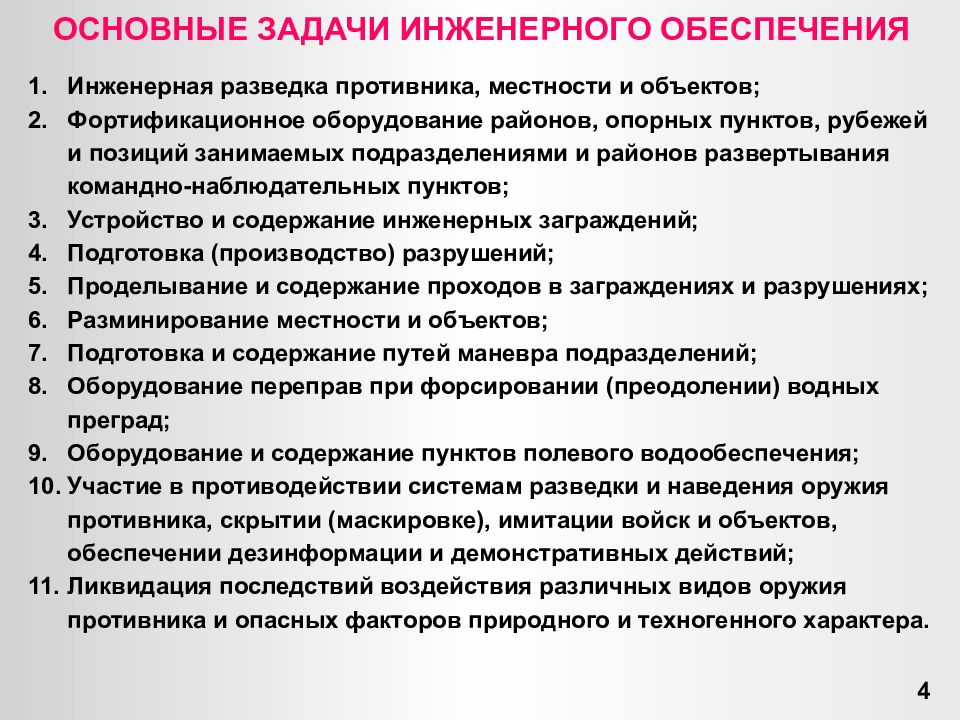 ОСНОВНЫЕ ЗАДАЧИ ИНЖЕНЕРНОГО ОБЕСПЕЧЕНИЯ

1. Инженерная разведка противника, местности и объектов;
2. Фортификационное оборудование районов, опорных пунктов, рубежей и позиций занимаемых подразделениями и районов развертывания командно-наблюдательных пунктов;
3. Устройство и содержание инженерных заграждений;
4. Подготовка (производство) разрушений;
5. Проделывание и содержание проходов в заграждениях и разрушениях;
6. Разминирование местности и объектов;
7. Подготовка и содержание путей маневра подразделений;
8. Оборудование переправ при форсировании (преодолении) водных преград;
9. Оборудование и содержание пунктов полевого водообеспечения;
10. Участие в противодействии системам разведки и наведения оружия противника, скрытии (маскировке), имитации войск и объектов, обеспечении дезинформации и демонстративных действий;
11. Ликвидация последствий воздействия различных видов оружия противника и опасных факторов природного и техногенного характера.

4